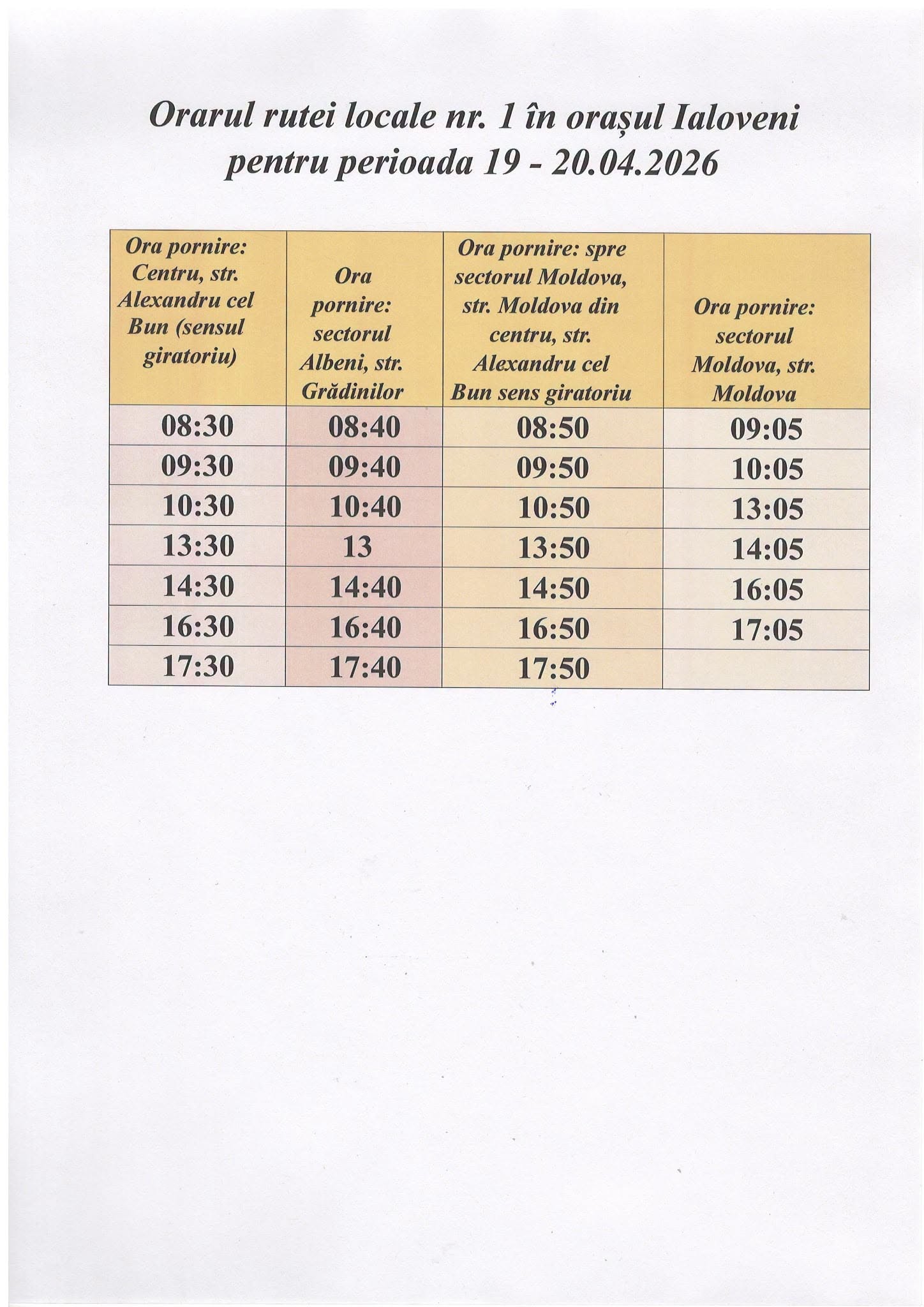 Orarul rutei locale nr. 1 în orașul Ialoveni pentru perioada 19 - 20.04.2026

| Ora pornire: Centru, str. Alexandru cel Bun (sensul giratoriu) | Ora pornire: sectorul Albeni, str. Grădinilor | Ora pornire: spre sectorul Moldova, str. Moldova din centru, str. Alexandru cel Bun sens giratoriu | Ora pornire: sectorul Moldova, str. Moldova |
|---|---|---|---|
| 08:30 | 08:40 | 08:50 | 09:05 |
| 09:30 | 09:40 | 09:50 | 10:05 |
| 10:30 | 10:40 | 10:50 | 13:05 |
| 13:30 | 13 | 13:50 | 14:05 |
| 14:30 | 14:40 | 14:50 | 16:05 |
| 16:30 | 16:40 | 16:50 | 17:05 |
| 17:30 | 17:40 | 17:50 | |